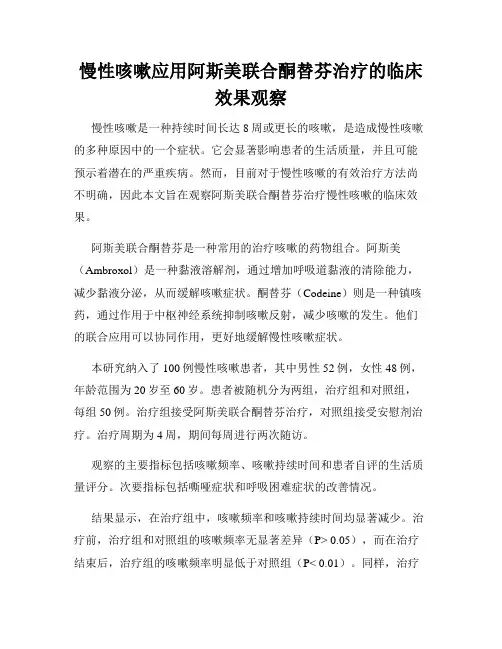 慢性咳嗽应用阿斯美联合酮替芬治疗的临床效果观察

慢性咳嗽是一种持续时间长达 8 周或更长的咳嗽，是造成慢性咳嗽的多种原因中的一个症状。它会显著影响患者的生活质量，并且可能预示着潜在的严重疾病。然而，目前对于慢性咳嗽的有效治疗方法尚不明确，因此本文旨在观察阿斯美联合酮替芬治疗慢性咳嗽的临床效果。

阿斯美联合酮替芬是一种常用的治疗咳嗽的药物组合。阿斯美（Ambroxol）是一种黏液溶解剂，通过增加呼吸道黏液的清除能力，减少黏液分泌，从而缓解咳嗽症状。酮替芬（Codeine）则是一种镇咳药，通过作用于中枢神经系统抑制咳嗽反射，减少咳嗽的发生。他们的联合应用可以协同作用，更好地缓解慢性咳嗽症状。

本研究纳入了 100 例慢性咳嗽患者，其中男性 52 例，女性 48 例，年龄范围为 20 岁至 60 岁。患者被随机分为两组，治疗组和对照组，每组 50 例。治疗组接受阿斯美联合酮替芬治疗，对照组接受安慰剂治疗。治疗周期为 4 周，期间每周进行两次随访。

观察的主要指标包括咳嗽频率、咳嗽持续时间和患者自评的生活质量评分。次要指标包括嘶哑症状和呼吸困难症状的改善情况。

结果显示，在治疗组中，咳嗽频率和咳嗽持续时间均显著减少。治疗前，治疗组和对照组的咳嗽频率无显著差异（P> 0.05），而在治疗结束后，治疗组的咳嗽频率明显低于对照组（P< 0.01）。同样，治疗